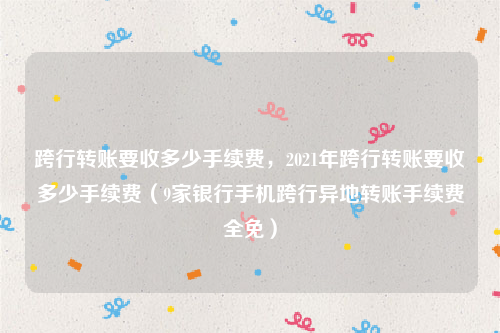 跨行转账要收多少手续费，2021年跨行转账要收多少手续费（9家银行手机跨行异地转账手续费全免）